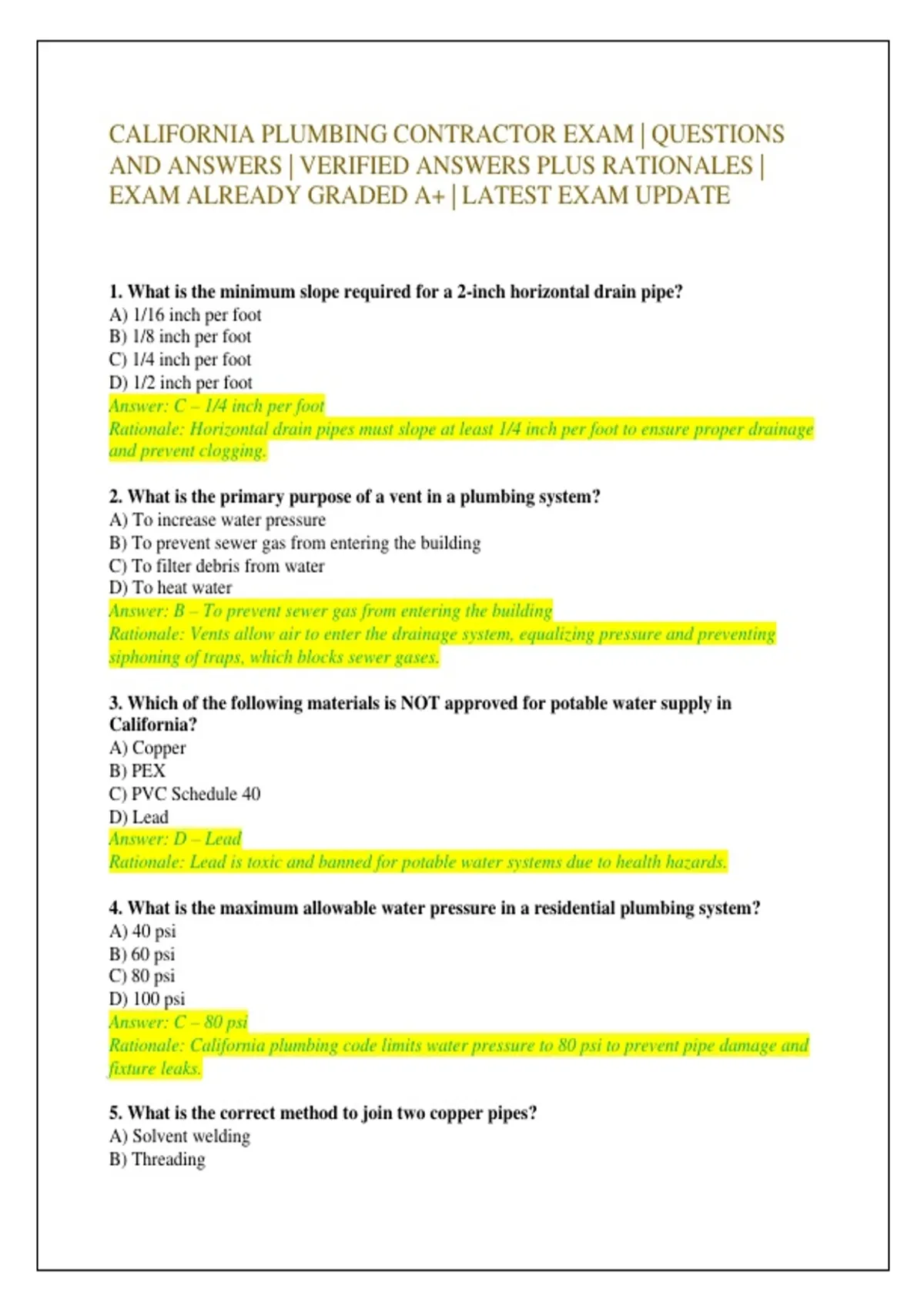 CALIFORNIA PLUMBING CONTRACTOR EXAM | QUESTIONS AND ANSWERS | VERIFIED ANSWERS PLUS RATIONALES | EXAM ALREADY GRADED A+ | LATEST EXAM UPDATE

1. What is the minimum slope required for a 2-inch horizontal drain pipe?
A) 1/16 inch per foot
B) 1/8 inch per foot
C) 1/4 inch per foot
D) 1/2 inch per foot
Answer: C – 1/4 inch per foot
Rationale: Horizontal drain pipes must slope at least 1/4 inch per foot to ensure proper drainage and prevent clogging.

2. What is the primary purpose of a vent in a plumbing system?
A) To increase water pressure
B) To prevent sewer gas from entering the building
C) To filter debris from water
D) To heat water
Answer: B – To prevent sewer gas from entering the building
Rationale: Vents allow air to enter the drainage system, equalizing pressure and preventing siphoning of traps, which blocks sewer gases.

3. Which of the following materials is NOT approved for potable water supply in California?
A) Copper
B) PEX
C) PVC Schedule 40
D) Lead
Answer: D – Lead
Rationale: Lead is toxic and banned for potable water systems due to health hazards.

4. What is the maximum allowable water pressure in a residential plumbing system?
A) 40 psi
B) 60 psi
C) 80 psi
D) 100 psi
Answer: C – 80 psi
Rationale: California plumbing code limits water pressure to 80 psi to prevent pipe damage and fixture leaks.

5. What is the correct method to join two copper pipes?
A) Solvent welding
B) Threading